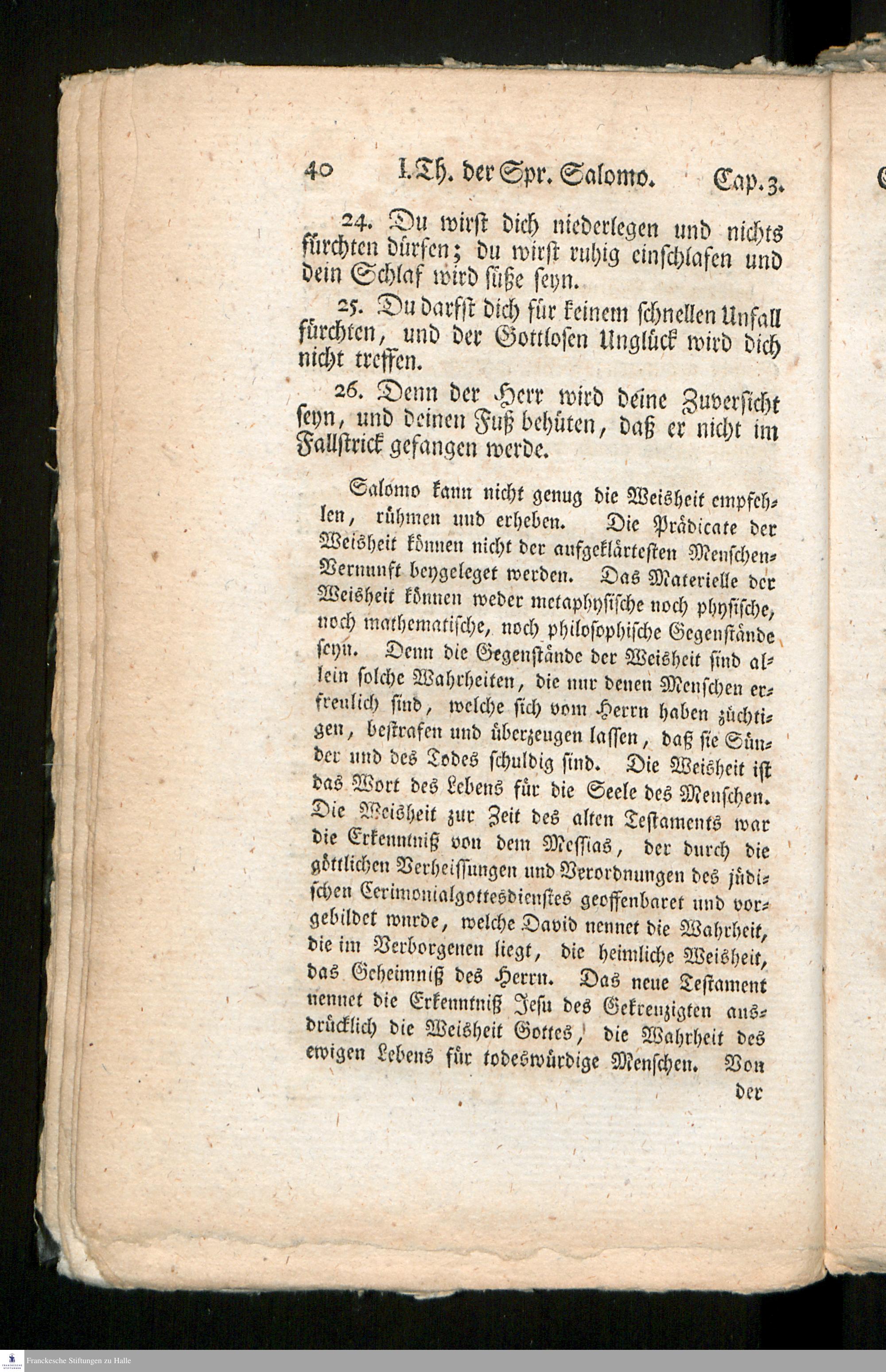 40 I. Th. der Spr. Salomo. Cap. 3.

24. Du wirst dich niederlegen und nichts fürchten dürfen; du wirst ruhig einschlafen und dein Schlaf wird süße seyn.

25. Du darfst dich für keinem schnellen Unfall fürchten, und der Gottlosen Unglück wird dich nicht treffen.

26. Denn der Herr wird deine Zuversicht seyn, und deinen Fuß behüten, daß er nicht im Fallstrick gefangen werde.

Salomo kann nicht genug die Weisheit empfehlen, rühmen und erheben. Die Prädicate der Weisheit können nicht der aufgeklärtesten Menschen-Vernunft beygeleget werden. Das Materielle der Weisheit können weder metaphysische noch physische, noch mathematische, noch philosophische Gegenstände seyn. Denn die Gegenstände der Weisheit sind allein solche Wahrheiten, die nur denen Menschen erfreulich sind, welche sich vom Herrn haben züchtigen, bestrafen und überzeugen lassen, daß sie Sünder und des Todes schuldig sind. Die Weisheit ist das Wort des Lebens für die Seele des Menschen. Die Weisheit zur Zeit des alten Testaments war die Erkenntniß von dem Messias, der durch die göttlichen Verheissungen und Verordnungen des jüdischen Cerimonialgottesdienstes geoffenbaret und vorgebildet wurde, welche David nennet die Wahrheit, die im Verborgenen liegt, die heimliche Weisheit, das Geheimniß des Herrn. Das neue Testament nennet die Erkenntniß Jesu des Gekreuzigten ausdrücklich die Weisheit Gottes, die Wahrheit des ewigen Lebens für todeswürdige Menschen. Von der

Franckesche Stiftungen zu Halle